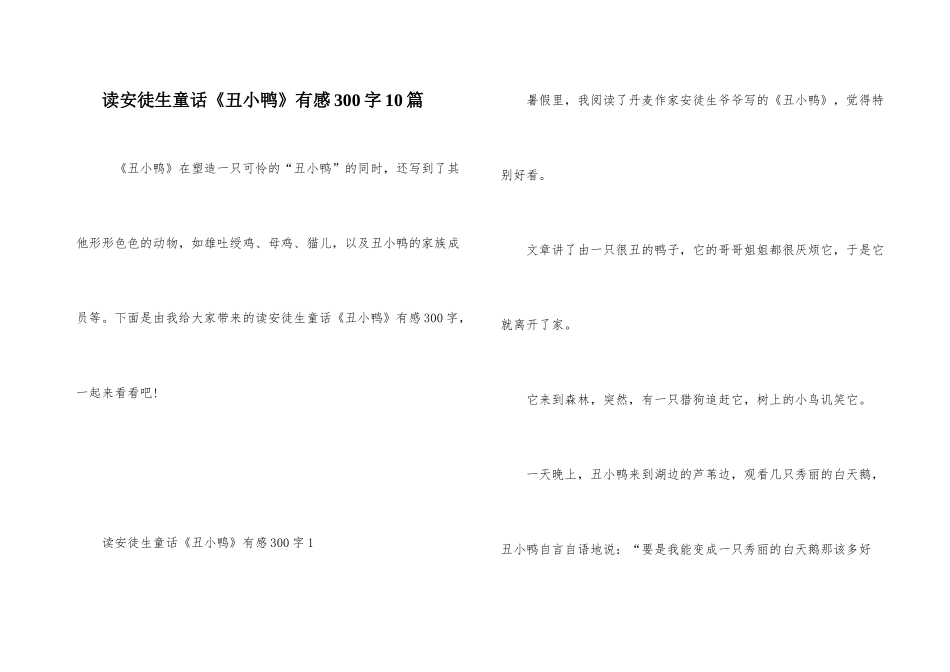 读安徒生童话《丑小鸭》有感300字10篇

《丑小鸭》在塑造一只可怜的“丑小鸭”的同时，还写到了其他形形色色的动物，如雄吐绶鸡、母鸡、猫儿，以及丑小鸭的家族成员等。下面是由我给大家带来的读安徒生童话《丑小鸭》有感300字，一起来看看吧!

读安徒生童话《丑小鸭》有感300字1

暑假里，我阅读了丹麦作家安徒生爷爷写的《丑小鸭》，觉得特别好看。

文章讲了由一只很丑的鸭子，它的哥哥姐姐都很厌烦它，于是它就离开了家。

它来到森林，突然，有一只猎狗追赶它，树上的小鸟讥笑它。

一天晚上，丑小鸭来到湖边的芦苇边，观看几只秀丽的白天鹅，丑小鸭自言自语地说：“要是我能变成一只秀丽的白天鹅那该多好